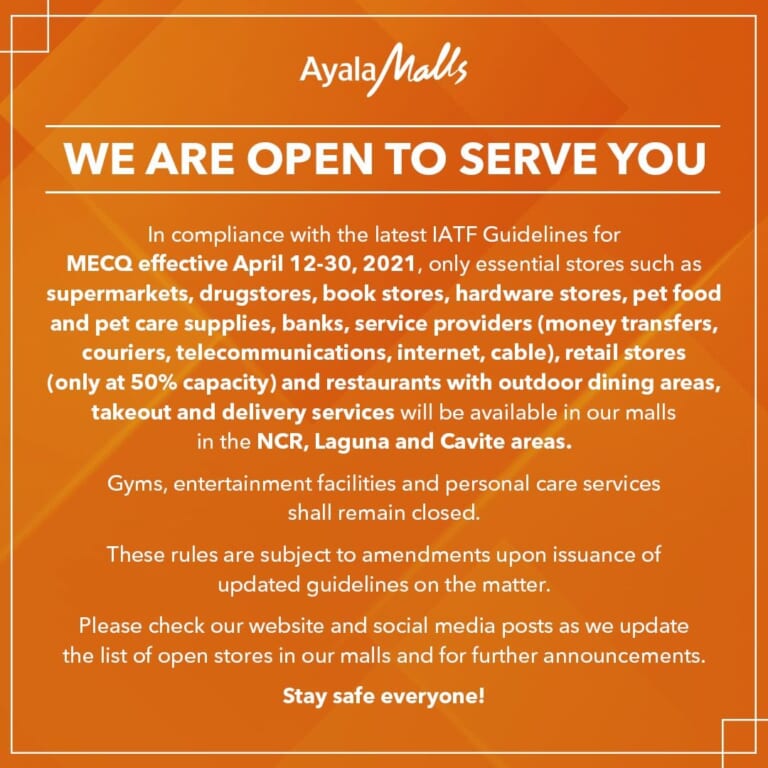 Ayala Malls

WE ARE OPEN TO SERVE YOU

In compliance with the latest IATF Guidelines for MECQ effective April 12-30, 2021, only essential stores such as supermarkets, drugstores, book stores, hardware stores, pet food and pet care supplies, banks, service providers (money transfers, couriers, telecommunications, internet, cable), retail stores (only at 50% capacity) and restaurants with outdoor dining areas, takeout and delivery services will be available in our malls in the NCR, Laguna and Cavite areas.

Gyms, entertainment facilities and personal care services shall remain closed.

These rules are subject to amendments upon issuance of updated guidelines on the matter.

Please check our website and social media posts as we update the list of open stores in our malls and for further announcements.

Stay safe everyone!